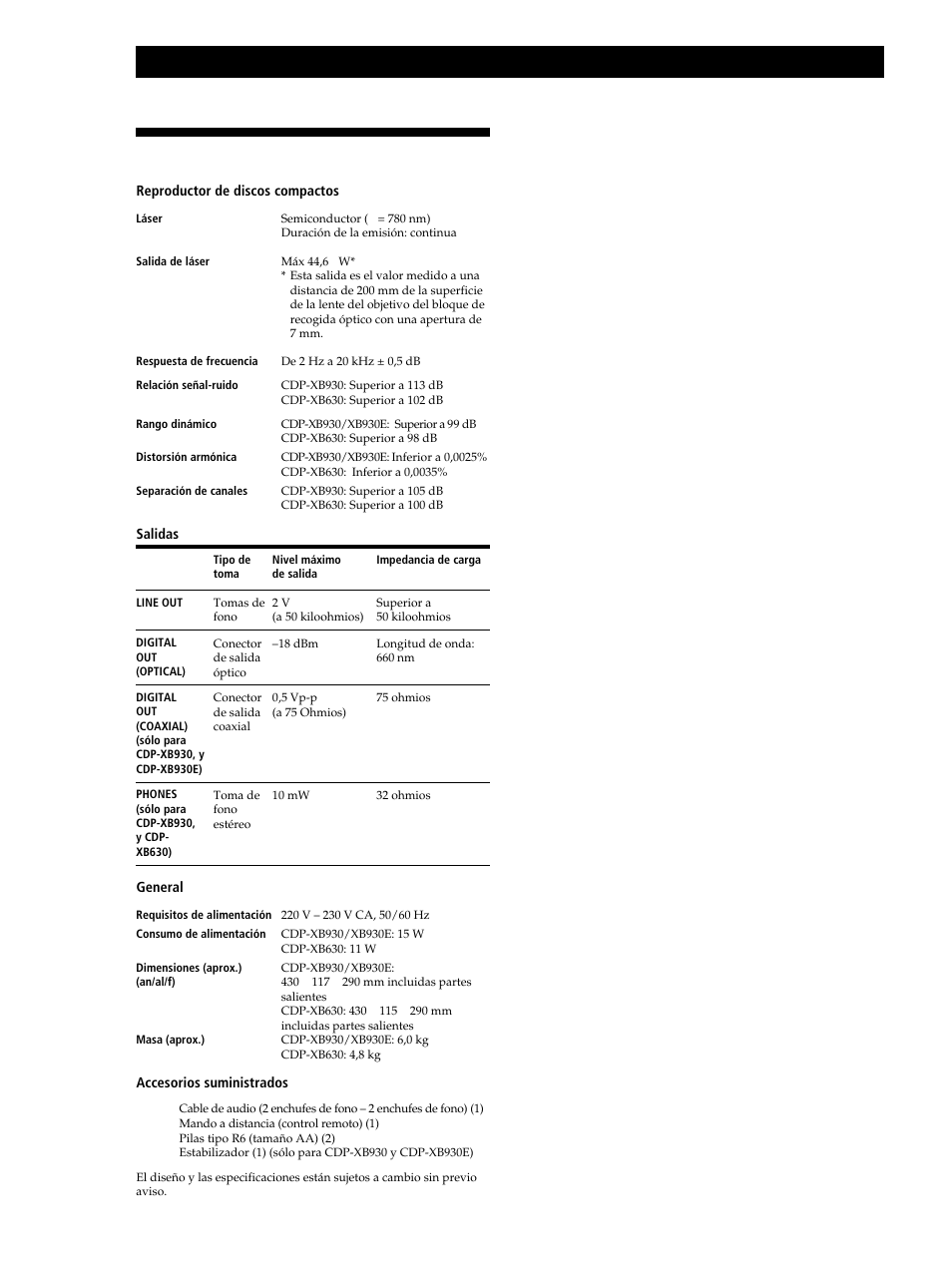 Reproductor de discos compactos

Láser
Semiconductor ( = 780 nm)
Duración de la emisión: continua

Salida de láser
Máx 44,6 W*
* Esta salida es el valor medido a una distancia de 200 mm de la superficie de la lente del objetivo del bloque de recogida óptico con una apertura de 7 mm.

Respuesta de frecuencia
De 2 Hz a 20 kHz ± 0,5 dB

Relación señal-ruido
CDP-XB930: Superior a 113 dB
CDP-XB630: Superior a 102 dB

Rango dinámico
CDP-XB930/XB930E: Superior a 99 dB
CDP-XB630: Superior a 98 dB

Distorsión armónica
CDP-XB930/XB930E: Inferior a 0,0025%
CDP-XB630: Inferior a 0,0035%

Separación de canales
CDP-XB930: Superior a 105 dB
CDP-XB630: Superior a 100 dB

Salidas

| | Tipo de toma | Nivel máximo de salida | Impedancia de carga |
|---|---|---|---|
| LINE OUT | Tomas de fono | 2 V (a 50 kiloohmios) | Superior a 50 kiloohmios |
| DIGITAL OUT (OPTICAL) | Conector de salida óptico | –18 dBm | Longitud de onda: 660 nm |
| DIGITAL OUT (COAXIAL) (sólo para CDP-XB930, y CDP-XB930E) | Conector de salida coaxial | 0,5 Vp-p (a 75 Ohmios) | 75 ohmios |
| PHONES (sólo para CDP-XB930, y CDP-XB630) | Toma de fono estéreo | 10 mW | 32 ohmios |

General

Requisitos de alimentación
220 V – 230 V CA, 50/60 Hz

Consumo de alimentación
CDP-XB930/XB930E: 15 W
CDP-XB630: 11 W

Dimensiones (aprox.) (an/al/f)
CDP-XB930/XB930E:
430 117 290 mm incluidas partes salientes
CDP-XB630: 430 115 290 mm incluidas partes salientes

Masa (aprox.)
CDP-XB930/XB930E: 6,0 kg
CDP-XB630: 4,8 kg

Accesorios suministrados

Cable de audio (2 enchufes de fono – 2 enchufes de fono) (1)
Mando a distancia (control remoto) (1)
Pilas tipo R6 (tamaño AA) (2)
Estabilizador (1) (sólo para CDP-XB930 y CDP-XB930E)

El diseño y las especificaciones están sujetos a cambio sin previo aviso.